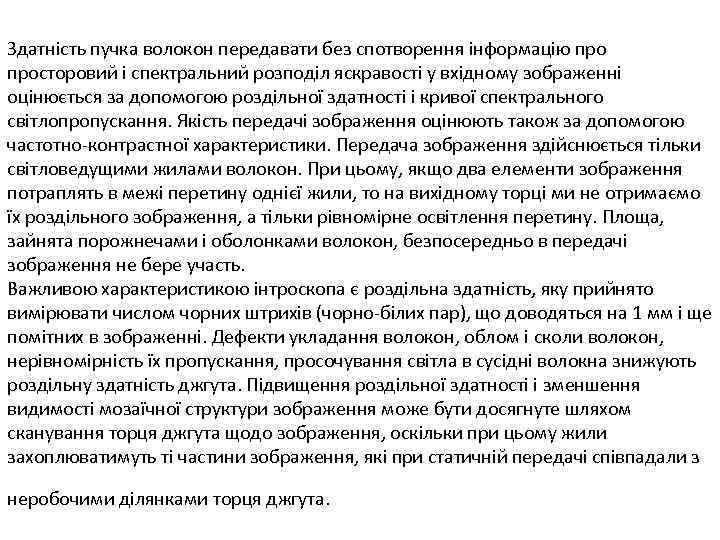 Здатність пучка волокон передавати без спотворення інформацію про просторовий і спектральний розподіл яскравості у вхідному зображенні оцінюється за допомогою роздільної здатності і кривої спектрального світлопропускання. Якість передачі зображення оцінюють також за допомогою частотно-контрастної характеристики. Передача зображення здійснюється тільки світловедущими жилами волокон. При цьому, якщо два елементи зображення потраплять в межі перетину однієї жили, то на вихідному торці ми не отримаємо їх роздільного зображення, а тільки рівномірне освітлення перетину. Площа, зайнята порожнечами і оболонками волокон, безпосередньо в передачі зображення не бере участь.
Важливою характеристикою інтроскопа є роздільна здатність, яку прийнято вимірювати числом чорних штрихів (чорно-білих пар), що доводяться на 1 мм і ще помітних в зображенні. Дефекти укладання волокон, облом і сколи волокон, нерівномірність їх пропускання, просочування світла в сусідні волокна знижують роздільну здатність джгута. Підвищення роздільної здатності і зменшення видимості мозаїчної структури зображення може бути досягнуте шляхом сканування торця джгута щодо зображення, оскільки при цьому жили захоплюватимуть ті частини зображення, які при статичній передачі співпадали з

неробочими ділянками торця джгута.